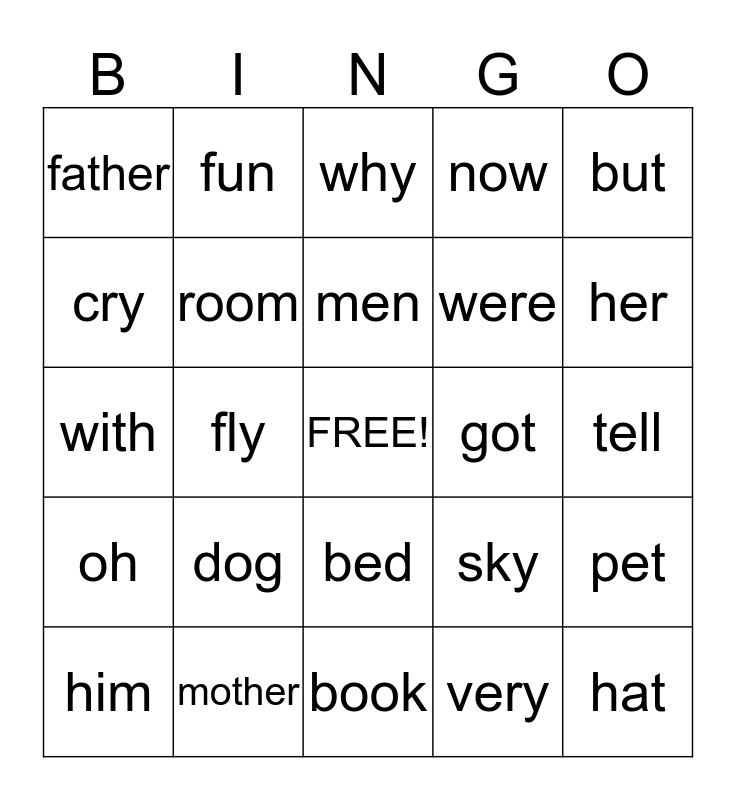 | B | I | N | G | O |
|---|---|---|---|---|
| father | fun | why | now | but |
| cry | room | men | were | her |
| with | fly | FREE! | got | tell |
| oh | dog | bed | sky | pet |
| him | mother | book | very | hat |